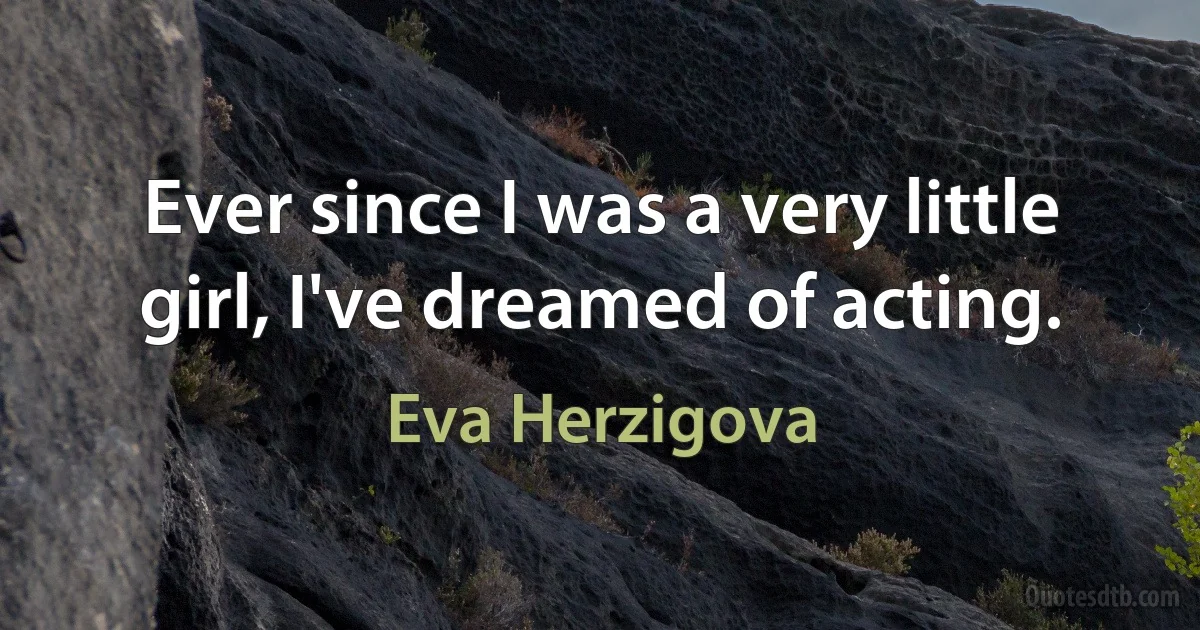 Ever since I was a very little girl, I've dreamed of acting.

Eva Herzigova

Quotesdtb.com